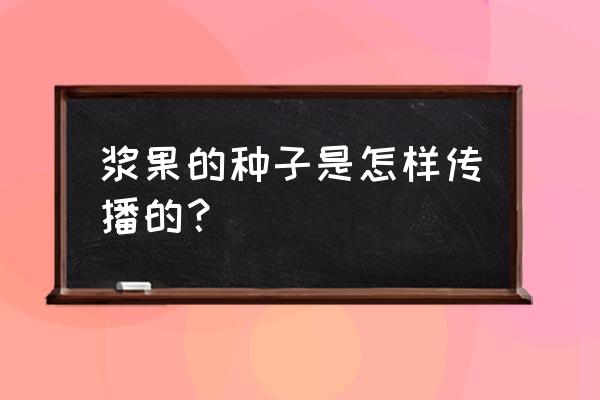 浆果的种子是怎样传播的？